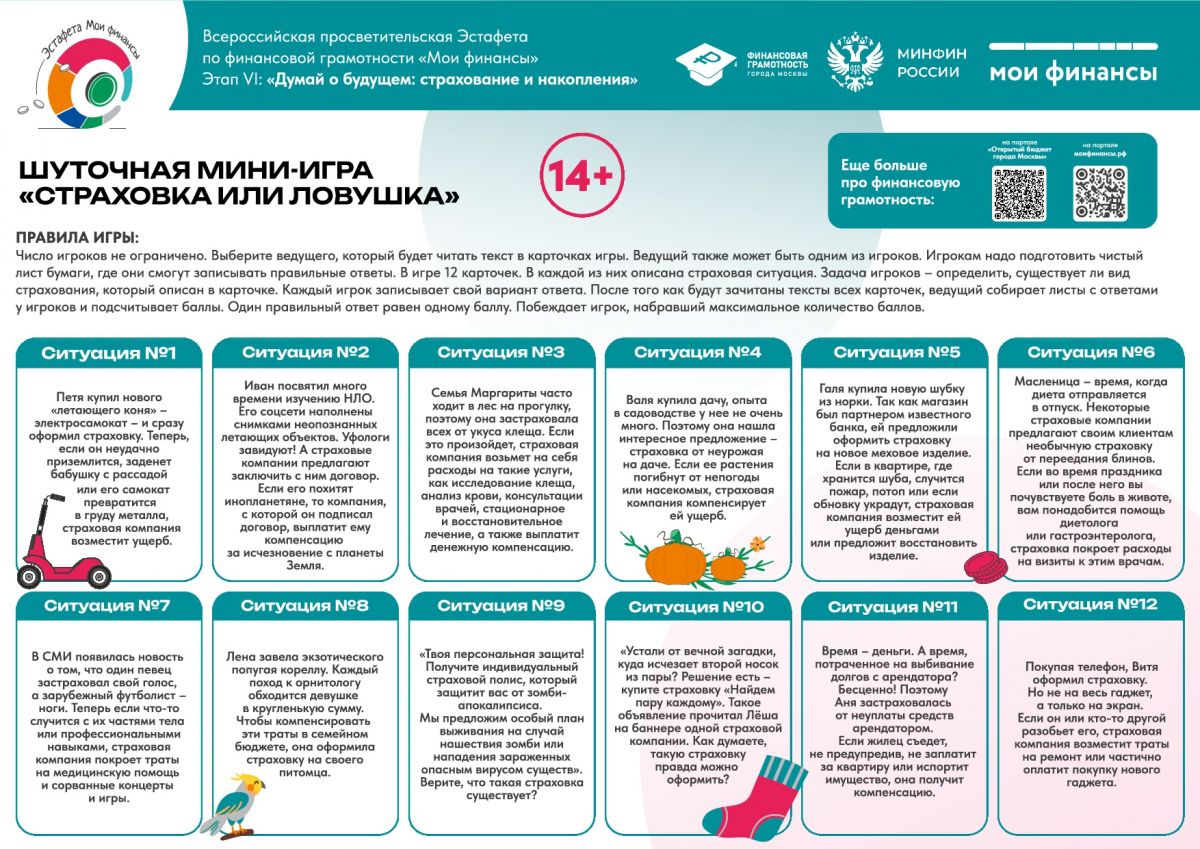 Эстафета Мои финансы

Всероссийская просветительская Эстафета по финансовой грамотности «Мои финансы»
Этап VI: «Думай о будущем: страхование и накопления»

ФИНАНСОВАЯ ГРАМОТНОСТЬ ГОРОДА МОСКВЫ

МИНФИН РОССИИ

мои финансы

ШУТОЧНАЯ МИНИ-ИГРА «СТРАХОВКА ИЛИ ЛОВУШКА»

14+

Еще больше про финансовую грамотность:

на портале «Открытый бюджет города Москвы»

на портале моифинансы.рф

ПРАВИЛА ИГРЫ:
Число игроков не ограничено. Выберите ведущего, который будет читать текст в карточках игры. Ведущий также может быть одним из игроков. Игрокам надо подготовить чистый лист бумаги, где они смогут записывать правильные ответы. В игре 12 карточек. В каждой из них описана страховая ситуация. Задача игроков – определить, существует ли вид страхования, который описан в карточке. Каждый игрок записывает свой вариант ответа. После того как будут зачитаны тексты всех карточек, ведущий собирает листы с ответами у игроков и подсчитывает баллы. Один правильный ответ равен одному баллу. Побеждает игрок, набравший максимальное количество баллов.

Ситуация №1
Петя купил нового «летающего коня» – электросамокат – и сразу оформил страховку. Теперь, если он неудачно приземлится, заденет бабушку с рассадой или его самокат превратится в груду металла, страховая компания возместит ущерб.

Ситуация №2
Иван посвятил много времени изучению НЛО. Его соцсети наполнены снимками неопознанных летающих объектов. Уфологи завидуют! А страховые компании предлагают заключить с ним договор. Если его похитят инопланетяне, то компания, с которой он подписал договор, выплатит ему компенсацию за исчезновение с планеты Земля.

Ситуация №3
Семья Маргариты часто ходит в лес на прогулку, поэтому она застраховала всех от укуса клеща. Если это произойдет, страховая компания возьмет на себя расходы на такие услуги, как исследование клеща, анализ крови, консультации врачей, стационарное и восстановительное лечение, а также выплатит денежную компенсацию.

Ситуация №4
Валя купила дачу, опыта в садоводстве у нее не очень много. Поэтому она нашла интересное предложение – страховка от неурожая на даче. Если ее растения погибнут от непогоды или насекомых, страховая компания компенсирует ей ущерб.

Ситуация №5
Галя купила новую шубку из норки. Так как магазин был партнером известного банка, ей предложили оформить страховку на новое меховое изделие. Если в квартире, где хранится шуба, случится пожар, потоп или если обновку украдут, страховая компания возместит ей ущерб деньгами или предложит восстановить изделие.

Ситуация №6
Масленица – время, когда диета отправляется в отпуск. Некоторые страховые компании предлагают своим клиентам необычную страховку от переедания блинов. Если во время праздника или после него вы почувствуете боль в животе, вам понадобится помощь диетолога или гастроэнтеролога, страховка покроет расходы на визиты к этим врачам.

Ситуация №7
В СМИ появилась новость о том, что один певец застраховал свой голос, а зарубежный футболист – ноги. Теперь если что-то случится с их частями тела или профессиональными навыками, страховая компания покроет траты на медицинскую помощь и сорванные концерты и игры.

Ситуация №8
Лена завела экзотического попугая кореллу. Каждый поход к орнитологу обходится девушке в кругленькую сумму. Чтобы компенсировать эти траты в семейном бюджете, она оформила страховку на своего питомца.

Ситуация №9
«Твоя персональная защита! Получите индивидуальный страховой полис, который защитит вас от зомби-апокалипсиса. Мы предложим особый план выживания на случай нашествия зомби или нападения зараженных опасным вирусом существ». Верите, что такая страховка существует?

Ситуация №10
«Устали от вечной загадки, куда исчезает второй носок из пары? Решение есть – купите страховку «Найдем пару каждому». Такое объявление прочитал Лёша на баннере одной страховой компании. Как думаете, такую страховку правда можно оформить?

Ситуация №11
Время – деньги. А время, потраченное на выбивание долгов с арендатора? Бесценно! Поэтому Аня застраховалась от неуплаты средств арендатором. Если жилец съедет, не предупредив, не заплатит за квартиру или испортит имущество, она получит компенсацию.

Ситуация №12
Покупая телефон, Витя оформил страховку. Но не на весь гаджет, а только на экран. Если он или кто-то другой разобьет его, страховая компания возместит траты на ремонт или частично оплатит покупку нового гаджета.